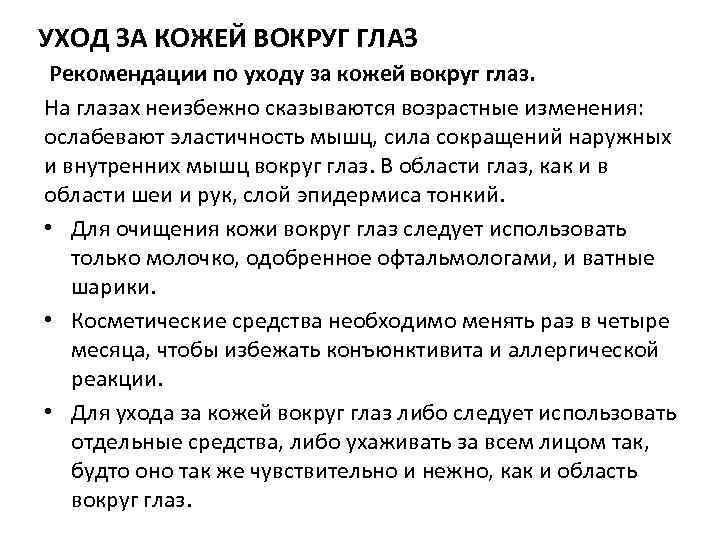 УХОД ЗА КОЖЕЙ ВОКРУГ ГЛАЗ

Рекомендации по уходу за кожей вокруг глаз.

На глазах неизбежно сказываются возрастные изменения: ослабевают эластичность мышц, сила сокращений наружных и внутренних мышц вокруг глаз. В области глаз, как и в области шеи и рук, слой эпидермиса тонкий.

• Для очищения кожи вокруг глаз следует использовать только молочко, одобренное офтальмологами, и ватные шарики.

• Косметические средства необходимо менять раз в четыре месяца, чтобы избежать конъюнктивита и аллергической реакции.

• Для ухода за кожей вокруг глаз либо следует использовать отдельные средства, либо ухаживать за всем лицом так, будто оно так же чувствительно и нежно, как и область вокруг глаз.